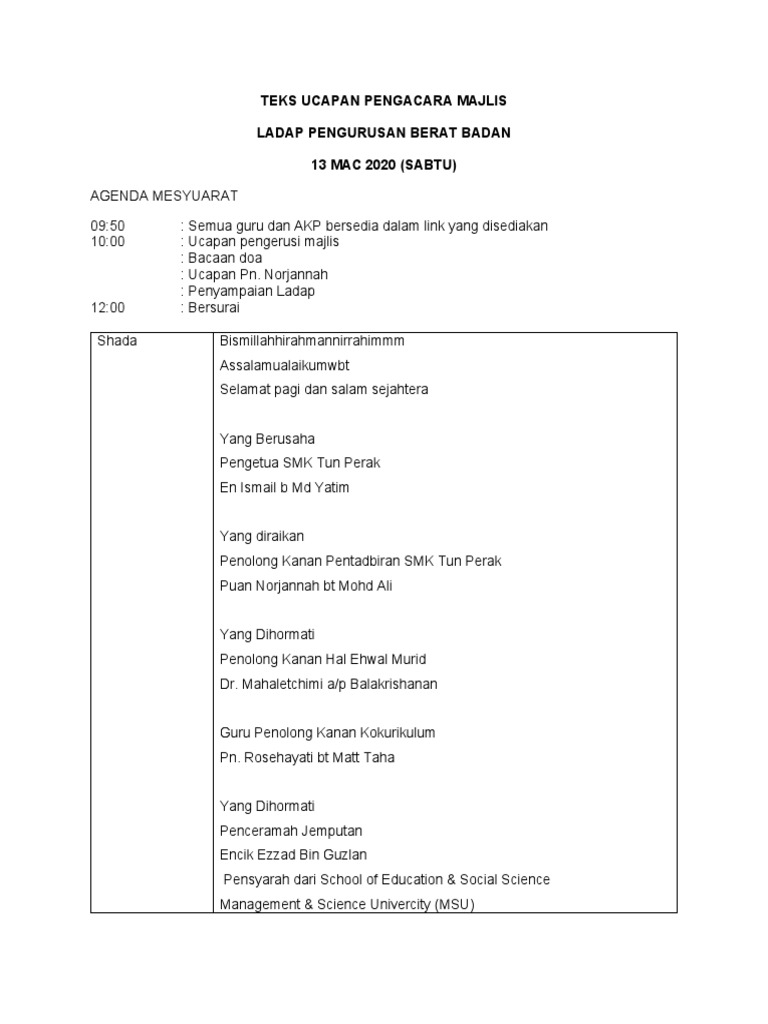 TEKS UCAPAN PENGACARA MAJLIS

LADAP PENGURUSAN BERAT BADAN

13 MAC 2020 (SABTU)

AGENDA MESYUARAT

09:50 : Semua guru dan AKP bersedia dalam link yang disediakan
10:00 : Ucapan pengerusi majlis
: Bacaan doa
: Ucapan Pn. Norjannah
: Penyampaian Ladap
12:00 : Bersurai

| Shada | Bismillahhirahmannirrahimmm<br>Assalamualaikumwbt<br>Selamat pagi dan salam sejahtera<br><br>Yang Berusaha<br>Pengetua SMK Tun Perak<br>En Ismail b Md Yatim<br><br>Yang diraikan<br>Penolong Kanan Pentadbiran SMK Tun Perak<br>Puan Norjannah bt Mohd Ali<br><br>Yang Dihormati<br>Penolong Kanan Hal Ehwal Murid<br>Dr. Mahaletchimi a/p Balakrishanan<br><br>Guru Penolong Kanan Kokurikulum<br>Pn. Rosehayati bt Matt Taha<br><br>Yang Dihormati<br>Penceramah Jemputan<br>Encik Ezzad Bin Guzlan<br>Pensyarah dari School of Education & Social Science<br>Management & Science Univercity (MSU) |
|---|---|